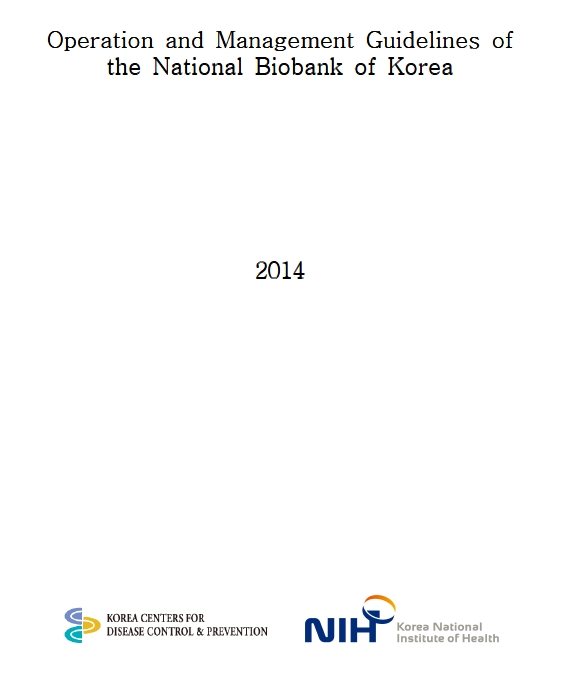 Operation and Management Guidelines of the National Biobank of Korea

2014

KOREA CENTERS FOR DISEASE CONTROL & PREVENTION

NIH Korea National Institute of Health